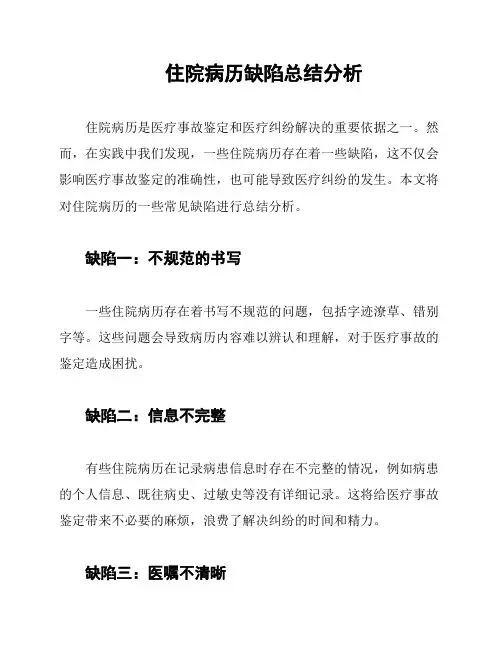 住院病历缺陷总结分析

住院病历是医疗事故鉴定和医疗纠纷解决的重要依据之一。然而，在实践中我们发现，一些住院病历存在着一些缺陷，这不仅会影响医疗事故鉴定的准确性，也可能导致医疗纠纷的发生。本文将对住院病历的一些常见缺陷进行总结分析。

缺陷一：不规范的书写

一些住院病历存在着书写不规范的问题，包括字迹潦草、错别字等。这些问题会导致病历内容难以辨认和理解，对于医疗事故的鉴定造成困扰。

缺陷二：信息不完整

有些住院病历在记录病患信息时存在不完整的情况，例如病患的个人信息、既往病史、过敏史等没有详细记录。这将给医疗事故鉴定带来不必要的麻烦，浪费了解决纠纷的时间和精力。

缺陷三：医嘱不清晰